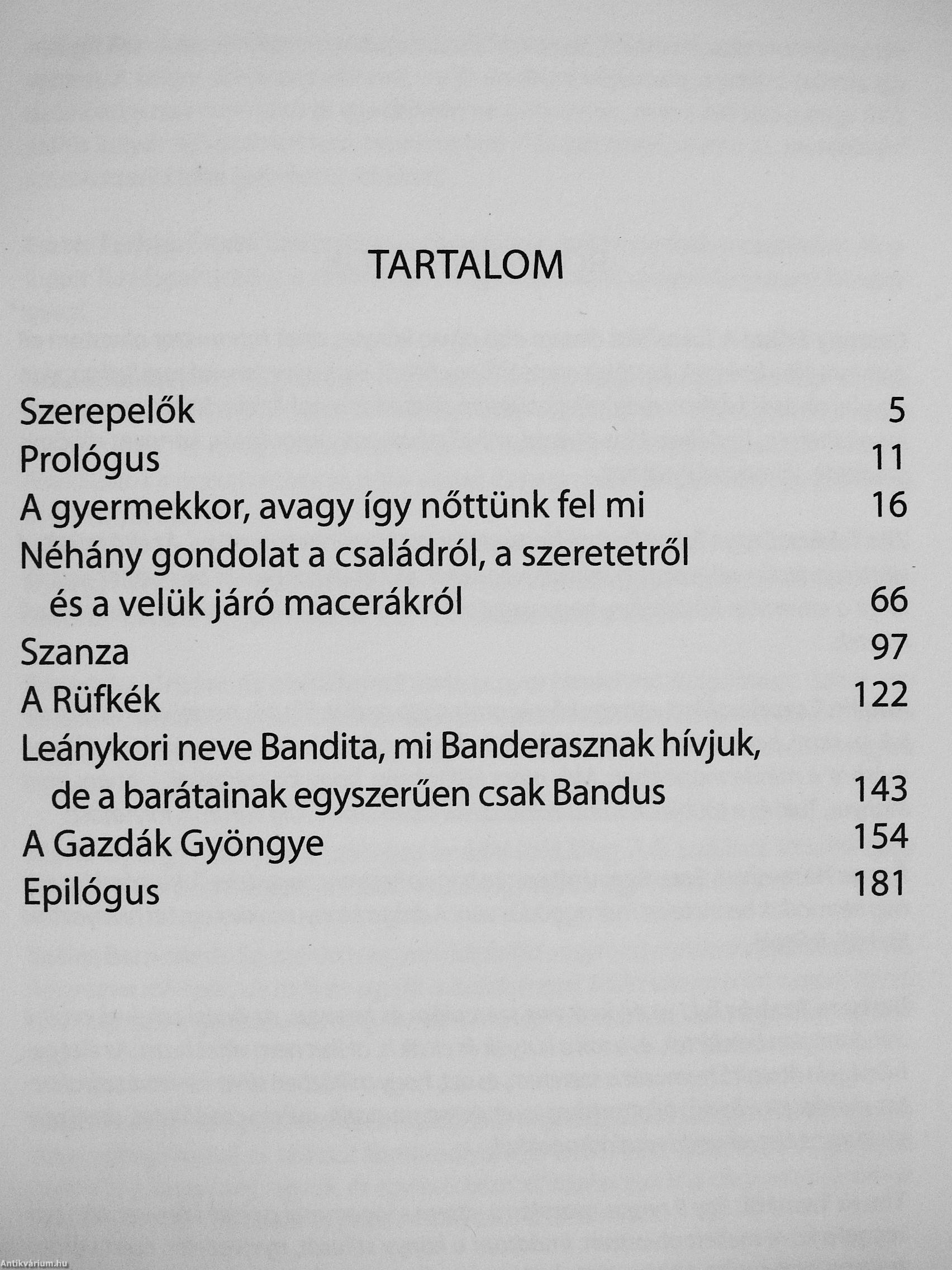 TARTALOM

Szerepelők 5
Prológus 11
A gyermekkor, avagy így nőttünk fel mi 16
Néhány gondolat a családról, a szeretetről és a velük járó macerákról 66
Szanza 97
A Rüfkék 122
Leánykori neve Bandita, mi Banderasznak hívjuk, de a barátainak egyszerűen csak Bandus 143
A Gazdák Gyöngye 154
Epilógus 181

Antikvárium.hu